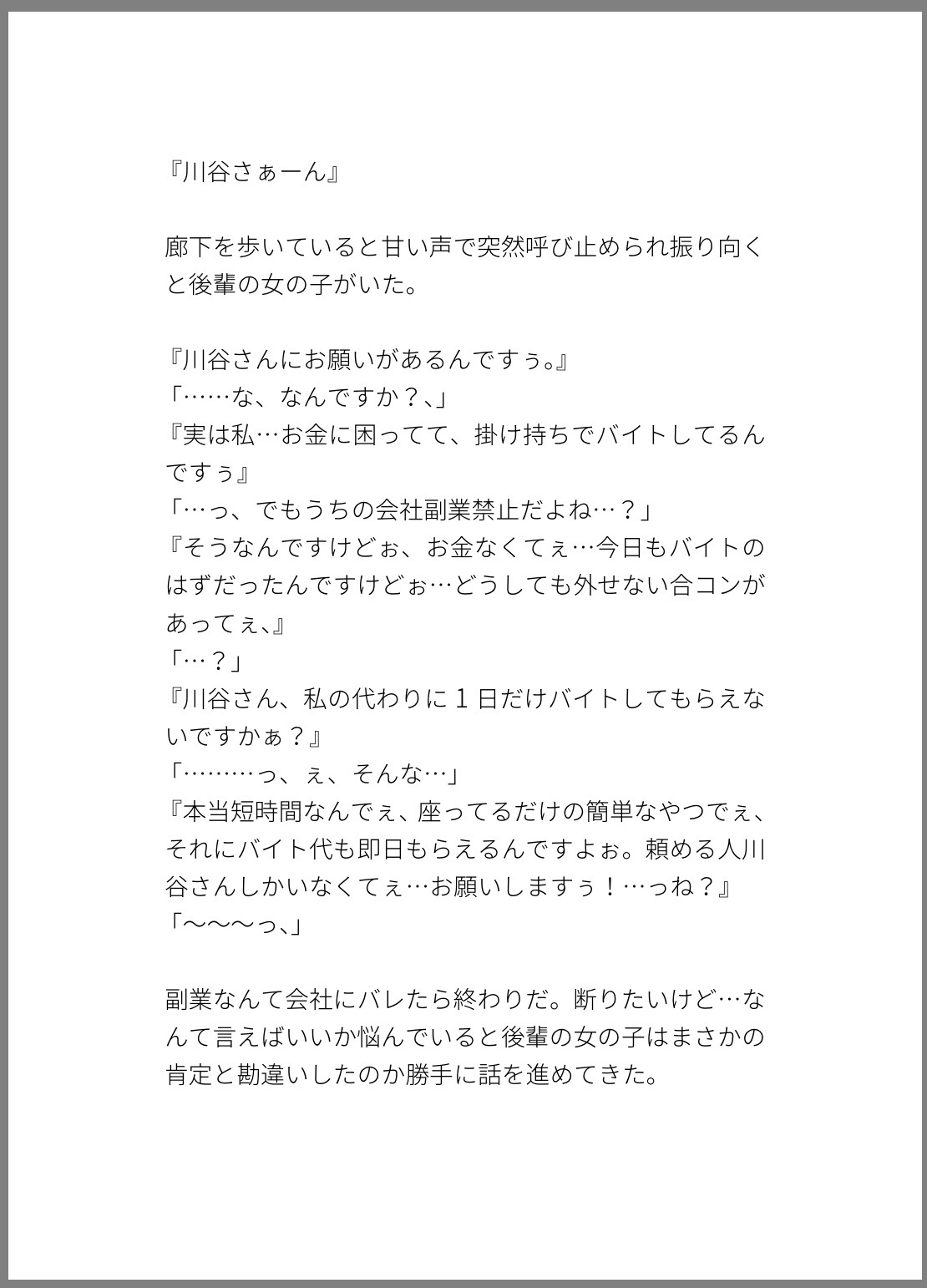 『川谷さぁーん』

廊下を歩いていると甘い声で突然呼び止められ振り向くと後輩の女の子がいた。

『川谷さんにお願いがあるんですぅ。』
「……な、なんですか？、」
『実は私…お金に困ってて、掛け持ちでバイトしてるんですぅ』
「…っ、でもうちの会社副業禁止だよね…？」
『そうなんですけどぉ、お金なくてぇ…今日もバイトのはずだったんですけどぉ…どうしても外せない合コンがあってぇ、』
「…？」
『川谷さん、私の代わりに１日だけバイトしてもらえないですかぁ？』
「………っ、ぇ、そんな…」
『本当短時間なんでぇ、座ってるだけの簡単なやつでぇ、それにバイト代も即日もらえるんですよぉ。頼める人川谷さんしかいなくてぇ…お願いしますぅ！…っね？』
「〜〜〜っ、」

副業なんて会社にバレたら終わりだ。断りたいけど…なんて言えばいいか悩んでいると後輩の女の子はまさかの肯定と勘違いしたのか勝手に話を進めてきた。